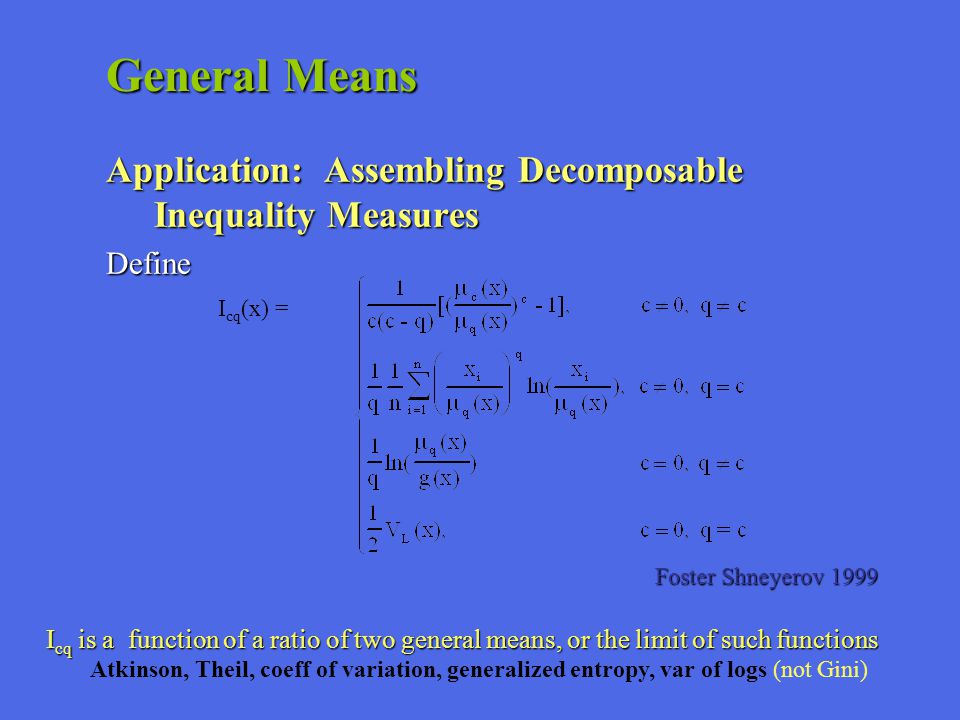 General Means

Application: Assembling Decomposable Inequality Measures

Define

$I_{cq}(x) = \begin{cases} \frac{1}{c(c-q)}[(\frac{\mu_c(x)}{\mu_q(x)})^c - 1], & c = 0,\ q = c \\ \frac{1}{q}\frac{1}{n}\sum_{i=1}^{n}\left(\frac{x_i}{\mu_q(x)}\right)^q \ln(\frac{x_i}{\mu_q(x)}), & c = 0,\ q = c \\ \frac{1}{q}\ln(\frac{\mu_q(x)}{g(x)}) & c = 0,\ q = c \\ \frac{1}{2}V_L(x), & c = 0,\ q = c \end{cases}$

Foster Shneyerov 1999

$I_{cq}$ is a function of a ratio of two general means, or the limit of such functions

Atkinson, Theil, coeff of variation, generalized entropy, var of logs (not Gini)